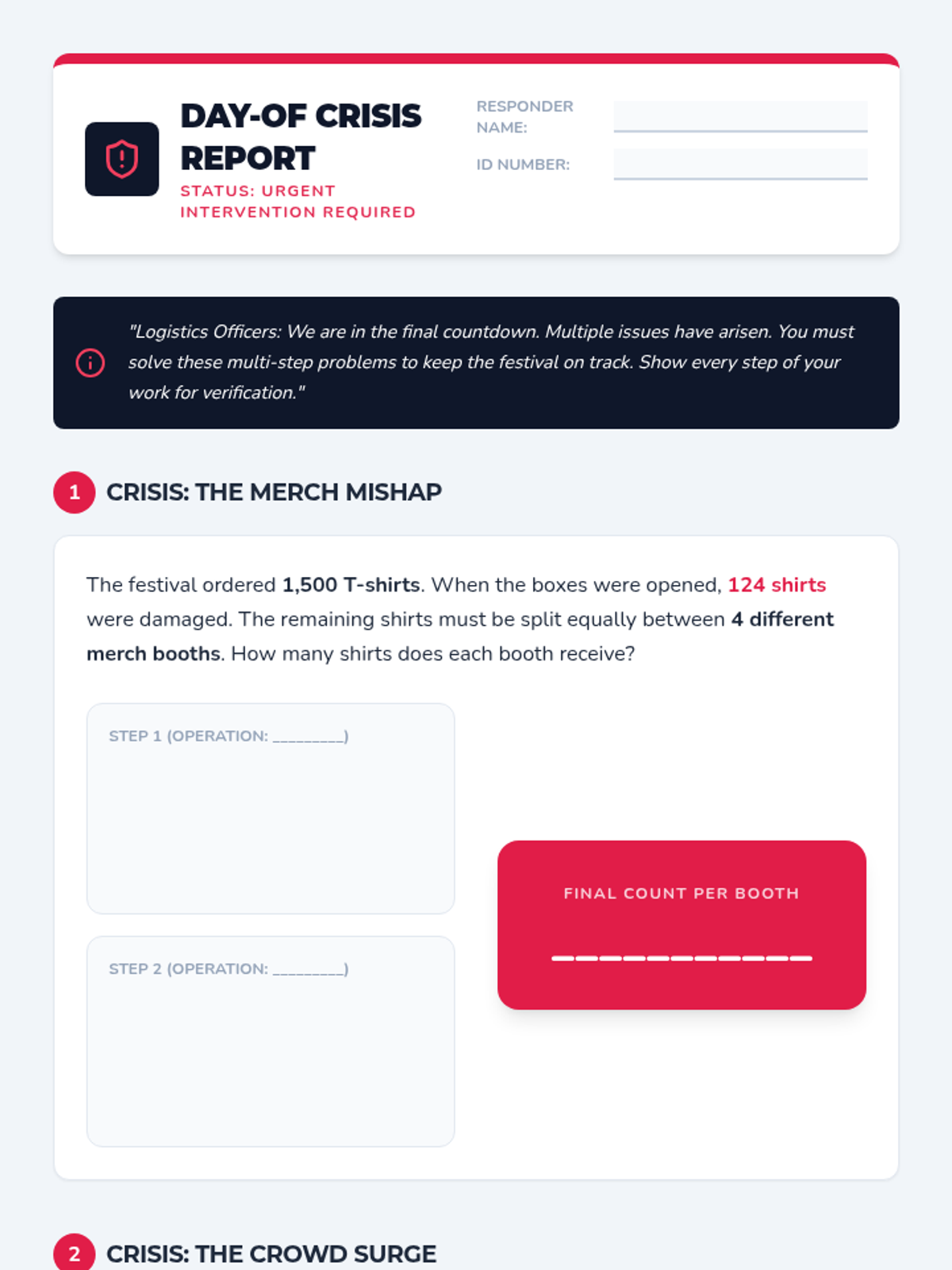 DAY-OF CRISIS REPORT

STATUS: URGENT INTERVENTION REQUIRED

RESPONDER NAME: ____

ID NUMBER: ____

"Logistics Officers: We are in the final countdown. Multiple issues have arisen. You must solve these multi-step problems to keep the festival on track. Show every step of your work for verification."

1 CRISIS: THE MERCH MISHAP

The festival ordered 1,500 T-shirts. When the boxes were opened, 124 shirts were damaged. The remaining shirts must be split equally between 4 different merch booths. How many shirts does each booth receive?

STEP 1 (OPERATION: ____)

STEP 2 (OPERATION: ____)

FINAL COUNT PER BOOTH

____

2 CRISIS: THE CROWD SURGE